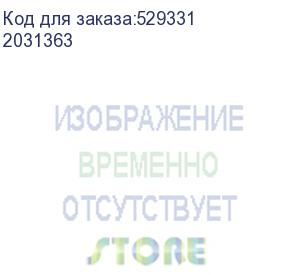 Код для заказа:529331
2031363

ИЗОБРАЖЕНИЕ
ВРЕМЕННО
ОТСУТСТВУЕТ
STORE